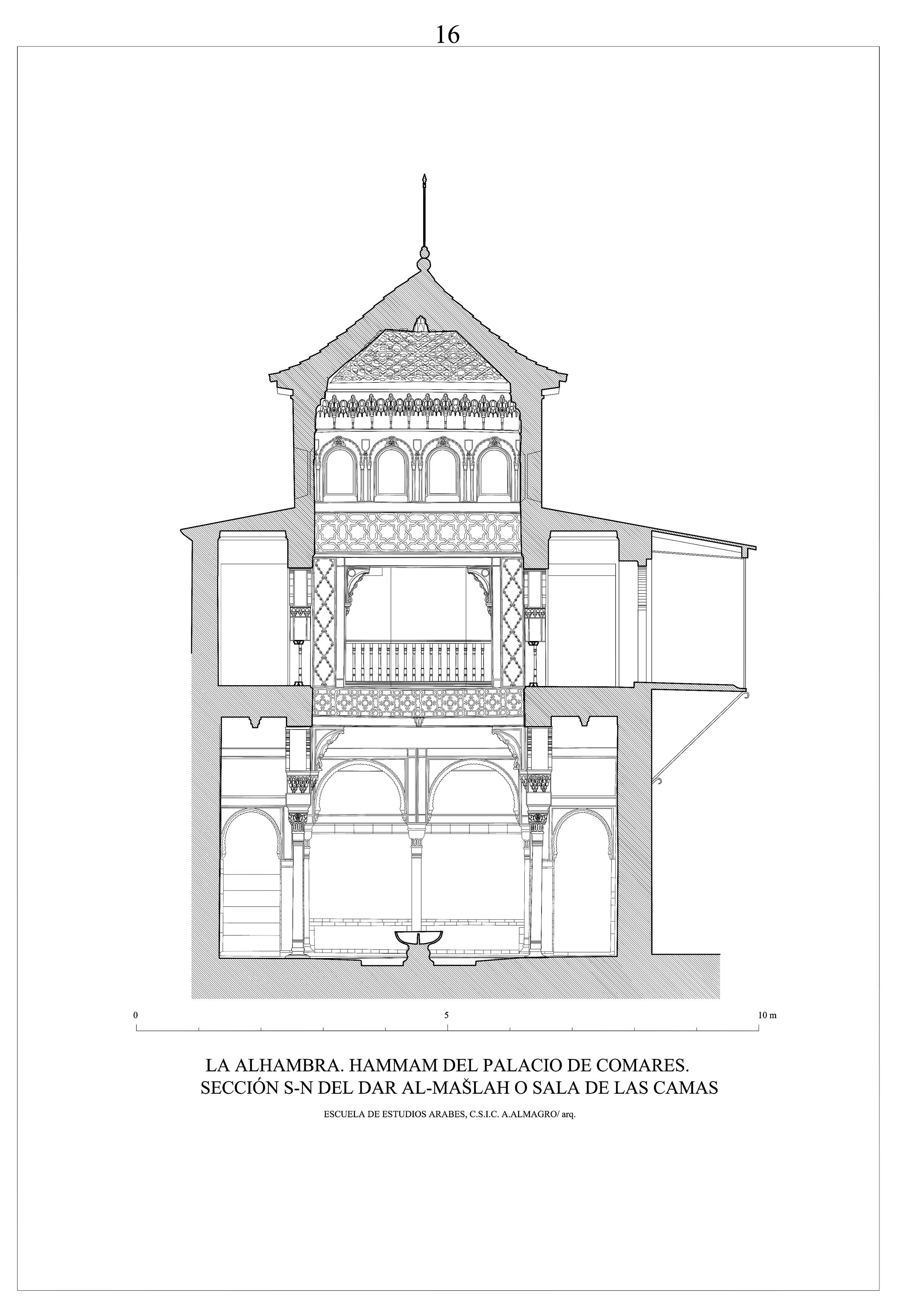 16

0

5

10 m

LA ALHAMBRA. HAMMAM DEL PALACIO DE COMARES.
SECCIÓN S-N DEL DAR AL-MAŠLAH O SALA DE LAS CAMAS

ESCUELA DE ESTUDIOS ARABES, C.S.I.C. A.ALMAGRO/ arq.